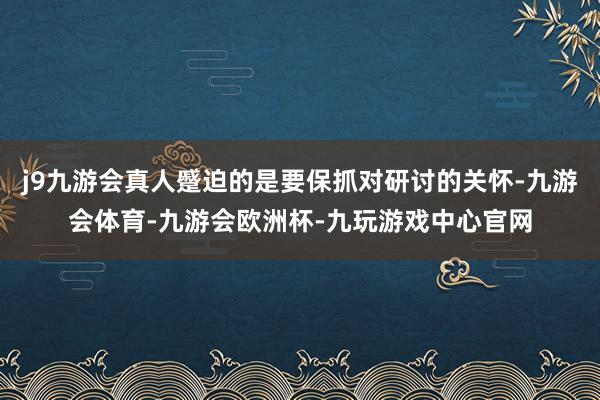 j9九游会真人蹙迫的是要保抓对研讨的关怀-九游会体育-九游会欧洲杯-九玩游戏中心官网